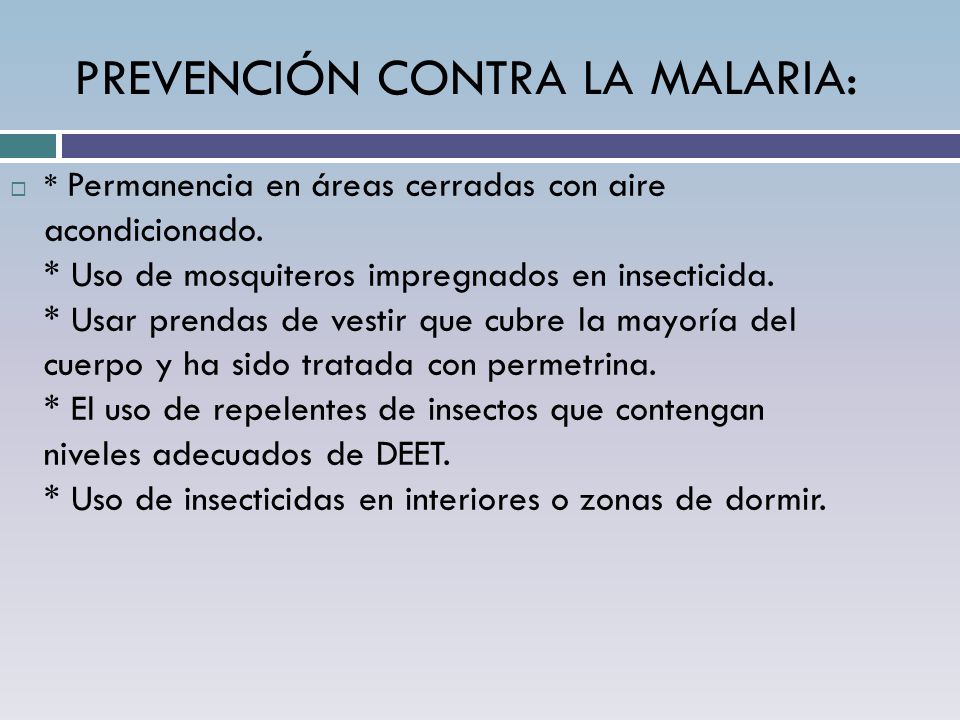 PREVENCIÓN CONTRA LA MALARIA:

* Permanencia en áreas cerradas con aire acondicionado.
* Uso de mosquiteros impregnados en insecticida.
* Usar prendas de vestir que cubre la mayoría del cuerpo y ha sido tratada con permetrina.
* El uso de repelentes de insectos que contengan niveles adecuados de DEET.
* Uso de insecticidas en interiores o zonas de dormir.